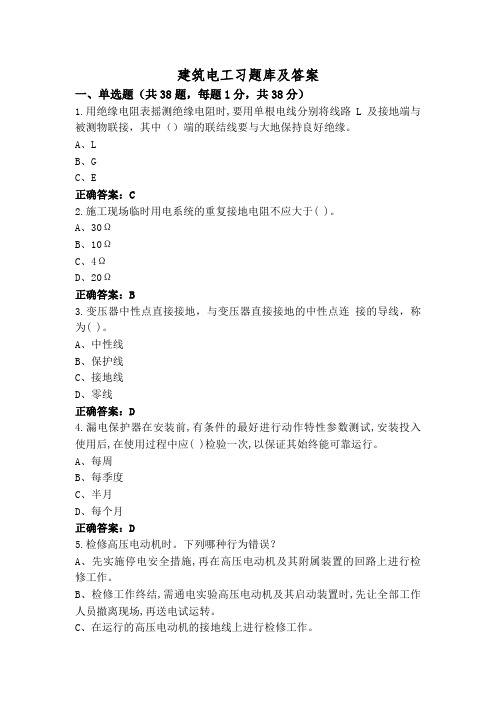 建筑电工习题库及答案

一、单选题（共38题，每题1分，共38分）

1.用绝缘电阻表摇测绝缘电阻时，要用单根电线分别将线路 L 及接地端与被测物联接，其中（）端的联结线要与大地保持良好绝缘。

A、L

B、G

C、E

正确答案：C

2.施工现场临时用电系统的重复接地电阻不应大于( )。

A、30Ω

B、10Ω

C、4Ω

D、20Ω

正确答案：B

3.变压器中性点直接接地，与变压器直接接地的中性点连 接的导线，称为( )。

A、中性线

B、保护线

C、接地线

D、零线

正确答案：D

4.漏电保护器在安装前，有条件的最好进行动作特性参数测试，安装投入使用后，在使用过程中应( )检验一次，以保证其始终能可靠运行。

A、每周

B、每季度

C、半月

D、每个月

正确答案：D

5.检修高压电动机时。下列哪种行为错误？

A、先实施停电安全措施，再在高压电动机及其附属装置的回路上进行检修工作。

B、检修工作终结，需通电实验高压电动机及其启动装置时，先让全部工作人员撤离现场，再送电试运转。

C、在运行的高压电动机的接地线上进行检修工作。